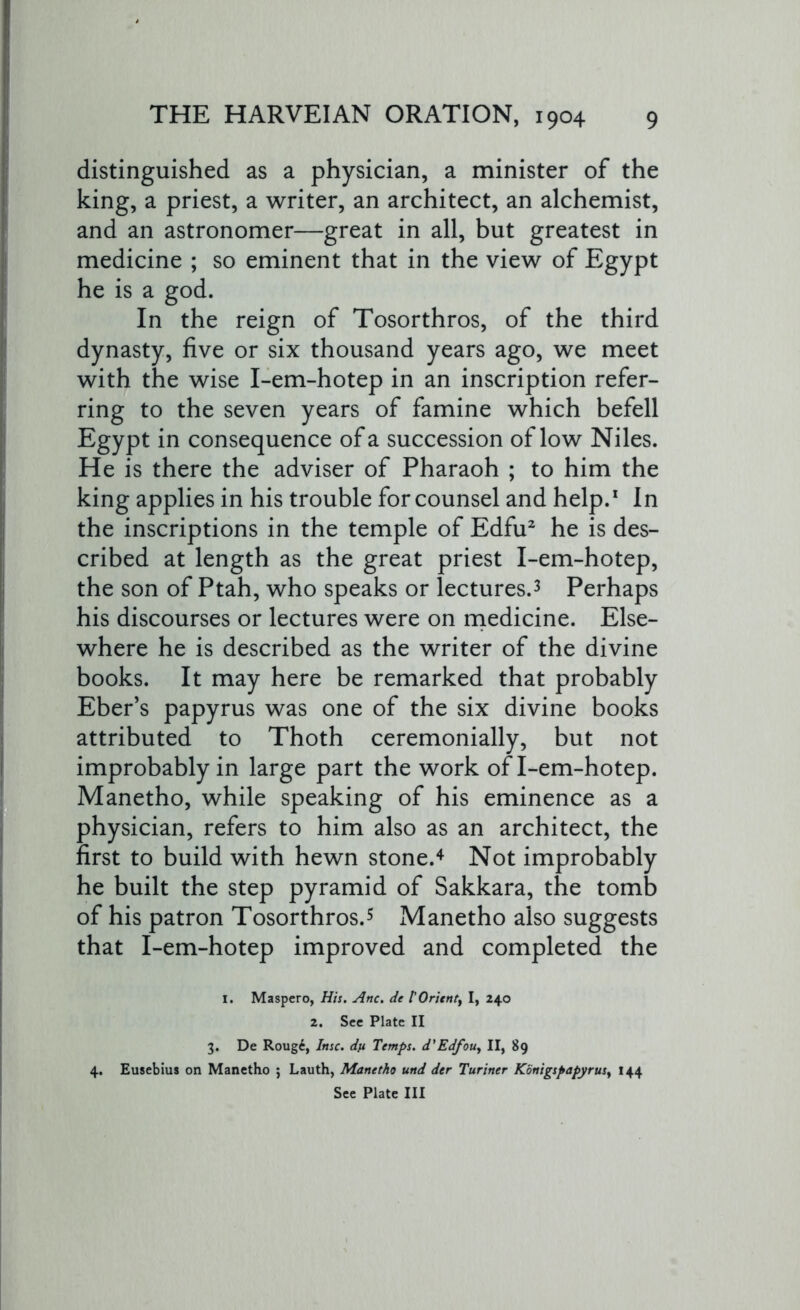 THE HARVEIAN ORATION, 1904 9

distinguished as a physician, a minister of the king, a priest, a writer, an architect, an alchemist, and an astronomer—great in all, but greatest in medicine ; so eminent that in the view of Egypt he is a god.

In the reign of Tosorthros, of the third dynasty, five or six thousand years ago, we meet with the wise I-em-hotep in an inscription referring to the seven years of famine which befell Egypt in consequence of a succession of low Niles. He is there the adviser of Pharaoh ; to him the king applies in his trouble for counsel and help.$^1$ In the inscriptions in the temple of Edfu$^2$ he is described at length as the great priest I-em-hotep, the son of Ptah, who speaks or lectures.$^3$ Perhaps his discourses or lectures were on medicine. Elsewhere he is described as the writer of the divine books. It may here be remarked that probably Eber's papyrus was one of the six divine books attributed to Thoth ceremonially, but not improbably in large part the work of I-em-hotep. Manetho, while speaking of his eminence as a physician, refers to him also as an architect, the first to build with hewn stone.$^4$ Not improbably he built the step pyramid of Sakkara, the tomb of his patron Tosorthros.$^5$ Manetho also suggests that I-em-hotep improved and completed the

1. Maspero, His. Anc. de l'Orient, I, 240
2. See Plate II
3. De Rougé, Insc. du Temps. d'Edfou, II, 89
4. Eusebius on Manetho ; Lauth, Manetho und der Turiner Königspapyrus, 144
See Plate III